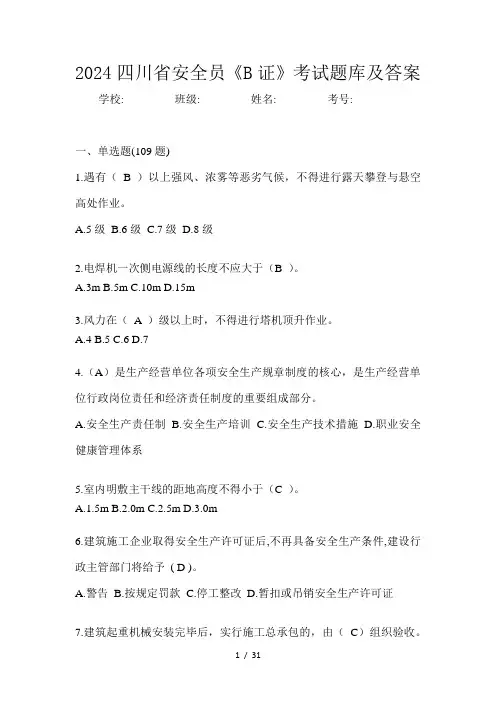 2024 四川省安全员《B 证》考试题库及答案

学校: 班级: 姓名: 考号:

一、单选题(109 题)

1.遇有（ B ）以上强风、浓雾等恶劣气候，不得进行露天攀登与悬空高处作业。

A.5 级 B.6 级 C.7 级 D.8 级

2.电焊机一次侧电源线的长度不应大于（B ）。

A.3m B.5m C.10m D.15m

3.风力在（ A ）级以上时，不得进行塔机顶升作业。

A.4 B.5 C.6 D.7

4.（A）是生产经营单位各项安全生产规章制度的核心，是生产经营单位行政岗位责任和经济责任制度的重要组成部分。

A.安全生产责任制 B.安全生产培训 C.安全生产技术措施 D.职业安全健康管理体系

5.室内明敷主干线的距地高度不得小于（C ）。

A.1.5m B.2.0m C.2.5m D.3.0m

6.建筑施工企业取得安全生产许可证后,不再具备安全生产条件,建设行政主管部门将给予（D）。

A.警告 B.按规定罚款 C.停工整改 D.暂扣或吊销安全生产许可证

7.建筑起重机械安装完毕后，实行施工总承包的，由（ C）组织验收。

1 / 31